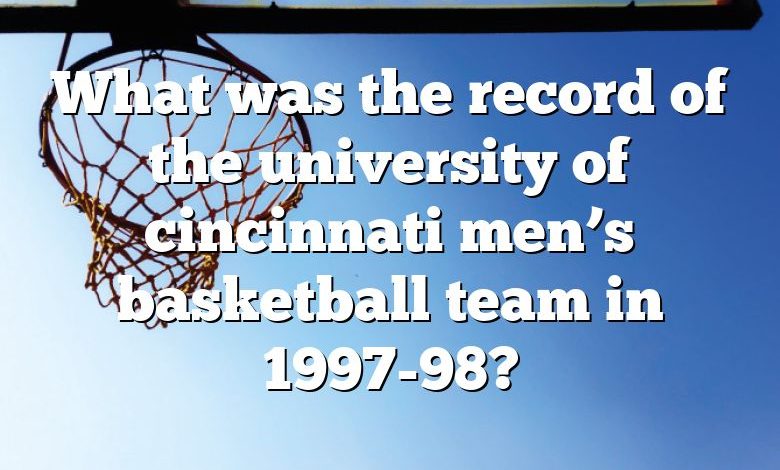 What was the record of the university of cincinnati men’s basketball team in 1997-98?